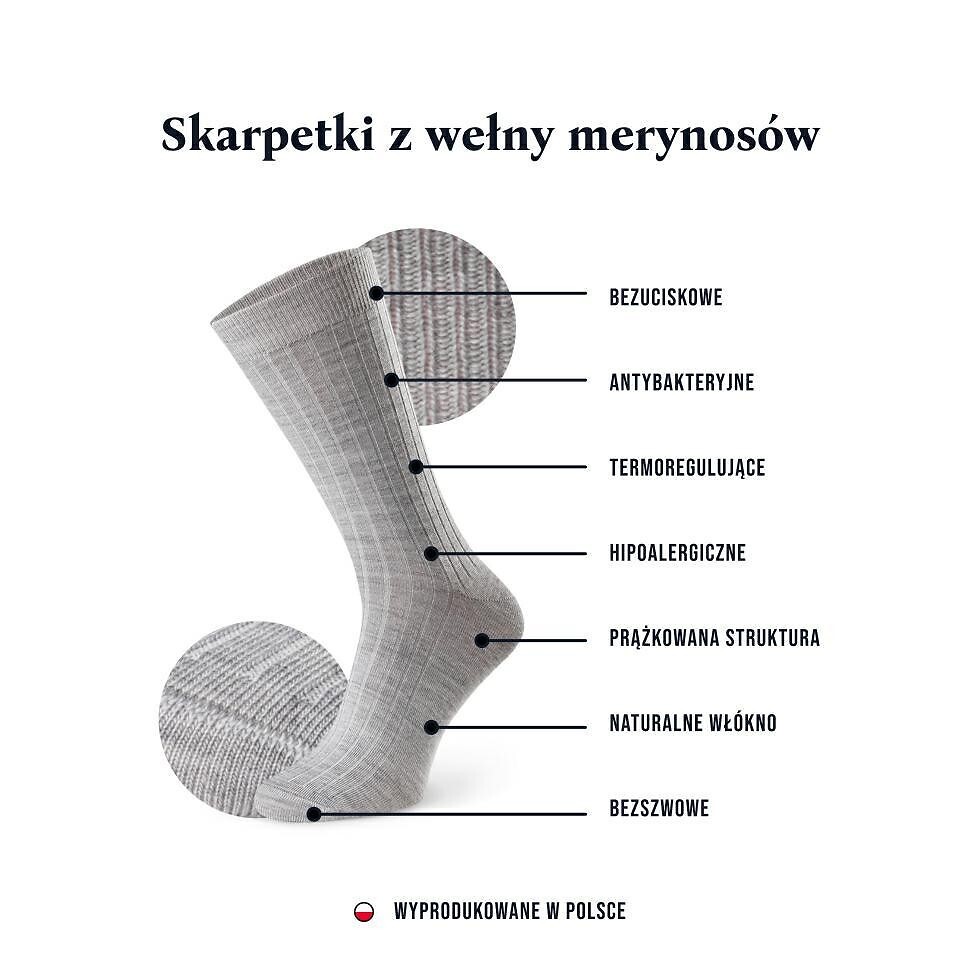 Skarpetki z wełny merynosów

BEZUCISKOWE

ANTYBAKTERYJNE

TERMOREGULUJĄCE

HIPOALERGICZNE

PRĄŻKOWANA STRUKTURA

NATURALNE WŁÓKNO

BEZSZWOWE

WYPRODUKOWANE W POLSCE